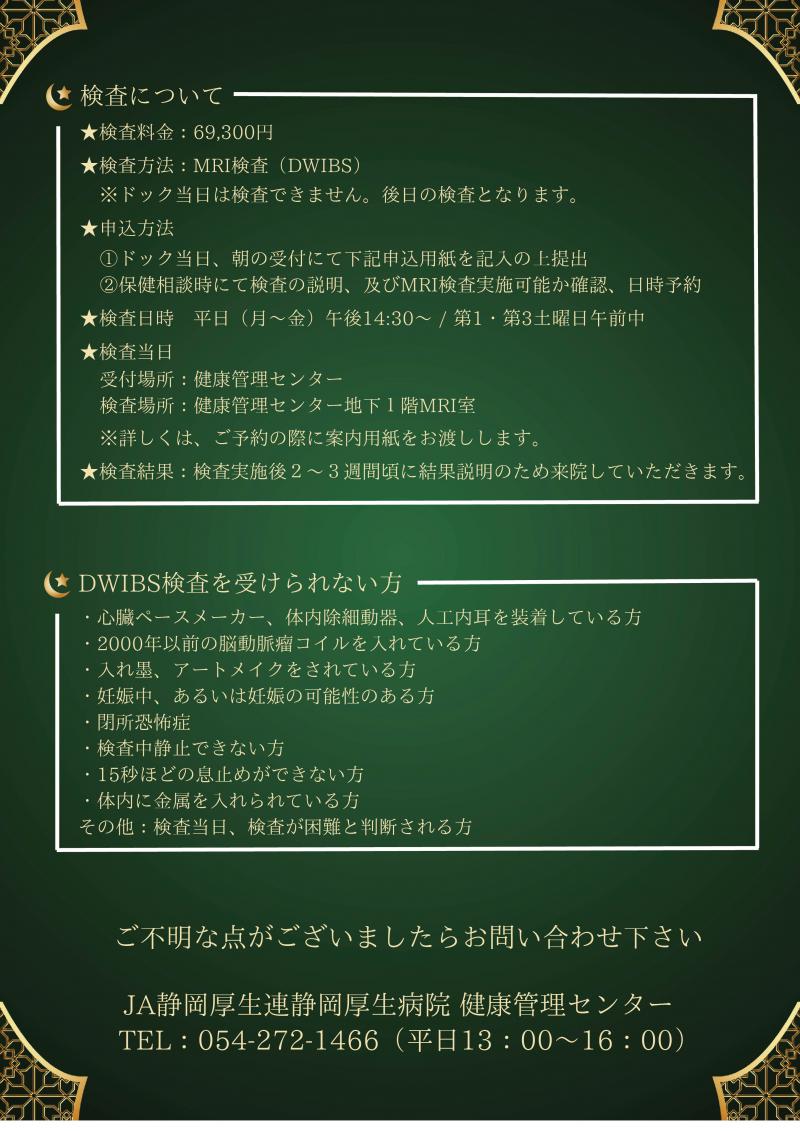 検査について

★検査料金：69,300円

★検査方法：MRI検査（DWIBS）
※ドック当日は検査できません。後日の検査となります。

★申込方法
①ドック当日、朝の受付にて下記申込用紙を記入の上提出
②保健相談時にて検査の説明、及びMRI検査実施可能か確認、日時予約

★検査日時　平日（月～金）午後14:30～ / 第1・第3土曜日午前中

★検査当日
受付場所：健康管理センター
検査場所：健康管理センター地下1階MRI室
※詳しくは、ご予約の際に案内用紙をお渡しします。

★検査結果：検査実施後2～3週間頃に結果説明のため来院していただきます。

DWIBS検査を受けられない方

・心臓ペースメーカー、体内除細動器、人工内耳を装着している方
・2000年以前の脳動脈瘤コイルを入れている方
・入れ墨、アートメイクをされている方
・妊娠中、あるいは妊娠の可能性のある方
・閉所恐怖症
・検査中静止できない方
・15秒ほどの息止めができない方
・体内に金属を入れられている方
その他：検査当日、検査が困難と判断される方

ご不明な点がございましたらお問い合わせ下さい

JA静岡厚生連静岡厚生病院 健康管理センター
TEL：054-272-1466（平日13：00～16：00）